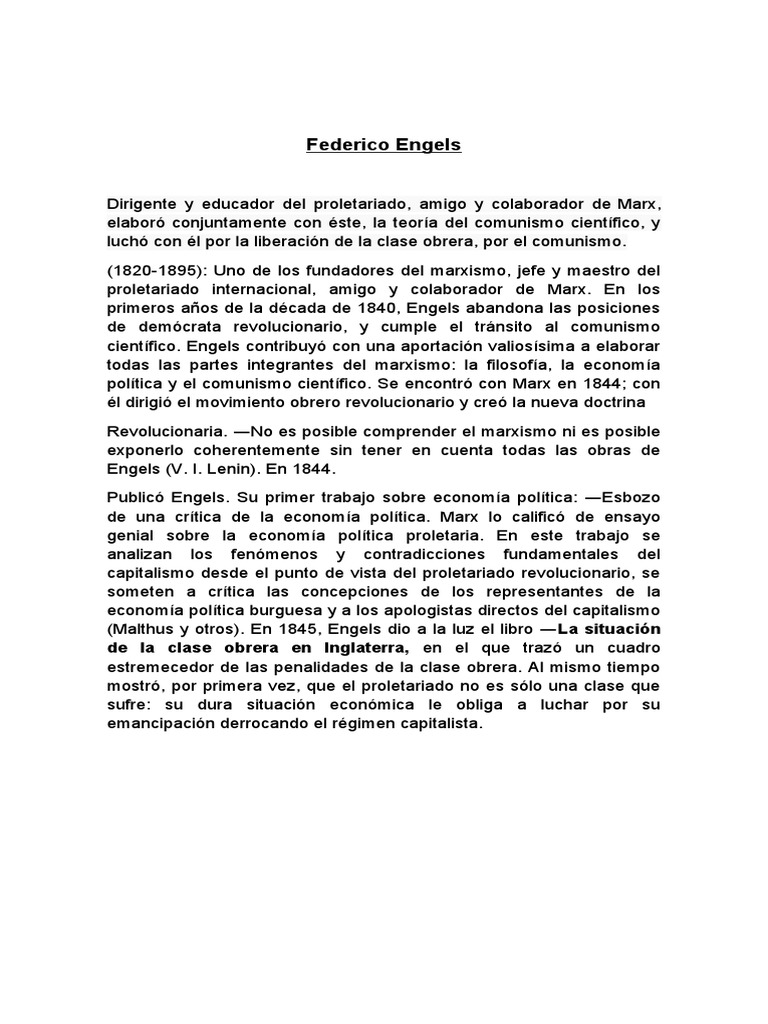 Federico Engels

Dirigente y educador del proletariado, amigo y colaborador de Marx, elaboró conjuntamente con éste, la teoría del comunismo científico, y luchó con él por la liberación de la clase obrera, por el comunismo.

(1820-1895): Uno de los fundadores del marxismo, jefe y maestro del proletariado internacional, amigo y colaborador de Marx. En los primeros años de la década de 1840, Engels abandona las posiciones de demócrata revolucionario, y cumple el tránsito al comunismo científico. Engels contribuyó con una aportación valiosísima a elaborar todas las partes integrantes del marxismo: la filosofía, la economía política y el comunismo científico. Se encontró con Marx en 1844; con él dirigió el movimiento obrero revolucionario y creó la nueva doctrina

Revolucionaria. —No es posible comprender el marxismo ni es posible exponerlo coherentemente sin tener en cuenta todas las obras de Engels (V. I. Lenin). En 1844.

Publicó Engels. Su primer trabajo sobre economía política: —Esbozo de una crítica de la economía política. Marx lo calificó de ensayo genial sobre la economía política proletaria. En este trabajo se analizan los fenómenos y contradicciones fundamentales del capitalismo desde el punto de vista del proletariado revolucionario, se someten a crítica las concepciones de los representantes de la economía política burguesa y a los apologistas directos del capitalismo (Malthus y otros). En 1845, Engels dio a la luz el libro —La situación de la clase obrera en Inglaterra, en el que trazó un cuadro estremecedor de las penalidades de la clase obrera. Al mismo tiempo mostró, por primera vez, que el proletariado no es sólo una clase que sufre: su dura situación económica le obliga a luchar por su emancipación derrocando el régimen capitalista.